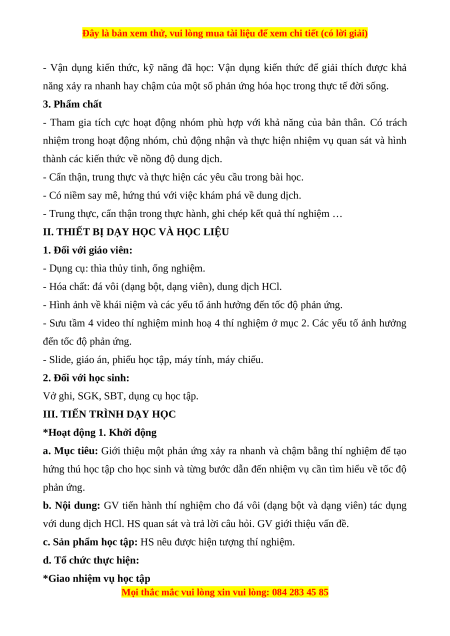 Đây là bản xem thử, vui lòng mua tài liệu để xem chi tiết (có lời giải)

- Vận dụng kiến thức, kỹ năng đã học: Vận dụng kiến thức để giải thích được khả năng xảy ra nhanh hay chậm của một số phản ứng hóa học trong thực tế đời sống.

3. Phẩm chất

- Tham gia tích cực hoạt động nhóm phù hợp với khả năng của bản thân. Có trách nhiệm trong hoạt động nhóm, chủ động nhận và thực hiện nhiệm vụ quan sát và hình thành các kiến thức về nồng độ dung dịch.

- Cẩn thận, trung thực và thực hiện các yêu cầu trong bài học.

- Có niềm say mê, hứng thú với việc khám phá về dung dịch.

- Trung thực, cẩn thận trong thực hành, ghi chép kết quả thí nghiệm …

II. THIẾT BỊ DẠY HỌC VÀ HỌC LIỆU

1. Đối với giáo viên:

- Dụng cụ: thìa thủy tinh, ống nghiệm.

- Hóa chất: đá vôi (dạng bột, dạng viên), dung dịch HCl.

- Hình ảnh về khái niệm và các yếu tố ảnh hưởng đến tốc độ phản ứng.

- Sưu tầm 4 video thí nghiệm minh hoạ 4 thí nghiệm ở mục 2. Các yếu tố ảnh hưởng đến tốc độ phản ứng.

- Slide, giáo án, phiếu học tập, máy tính, máy chiếu.

2. Đối với học sinh:

Vở ghi, SGK, SBT, dụng cụ học tập.

III. TIẾN TRÌNH DẠY HỌC

*Hoạt động 1. Khởi động

a. Mục tiêu: Giới thiệu một phản ứng xảy ra nhanh và chậm bằng thí nghiệm để tạo hứng thú học tập cho học sinh và từng bước dẫn đến nhiệm vụ cần tìm hiểu về tốc độ phản ứng.

b. Nội dung: GV tiến hành thí nghiệm cho đá vôi (dạng bột và dạng viên) tác dụng với dung dịch HCl. HS quan sát và trả lời câu hỏi. GV giới thiệu vấn đề.

c. Sản phẩm học tập: HS nêu được hiện tượng thí nghiệm.

d. Tổ chức thực hiện:

*Giao nhiệm vụ học tập

Mọi thắc mắc vui lòng xin vui lòng: 084 283 45 85